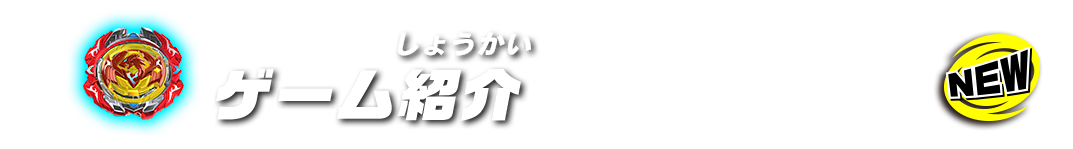 しょうかい
ゲーム紹介

NEW